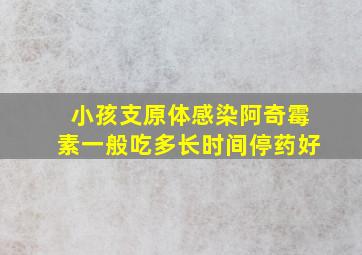 小孩支原体感染阿奇霉素一般吃多长时间停药好